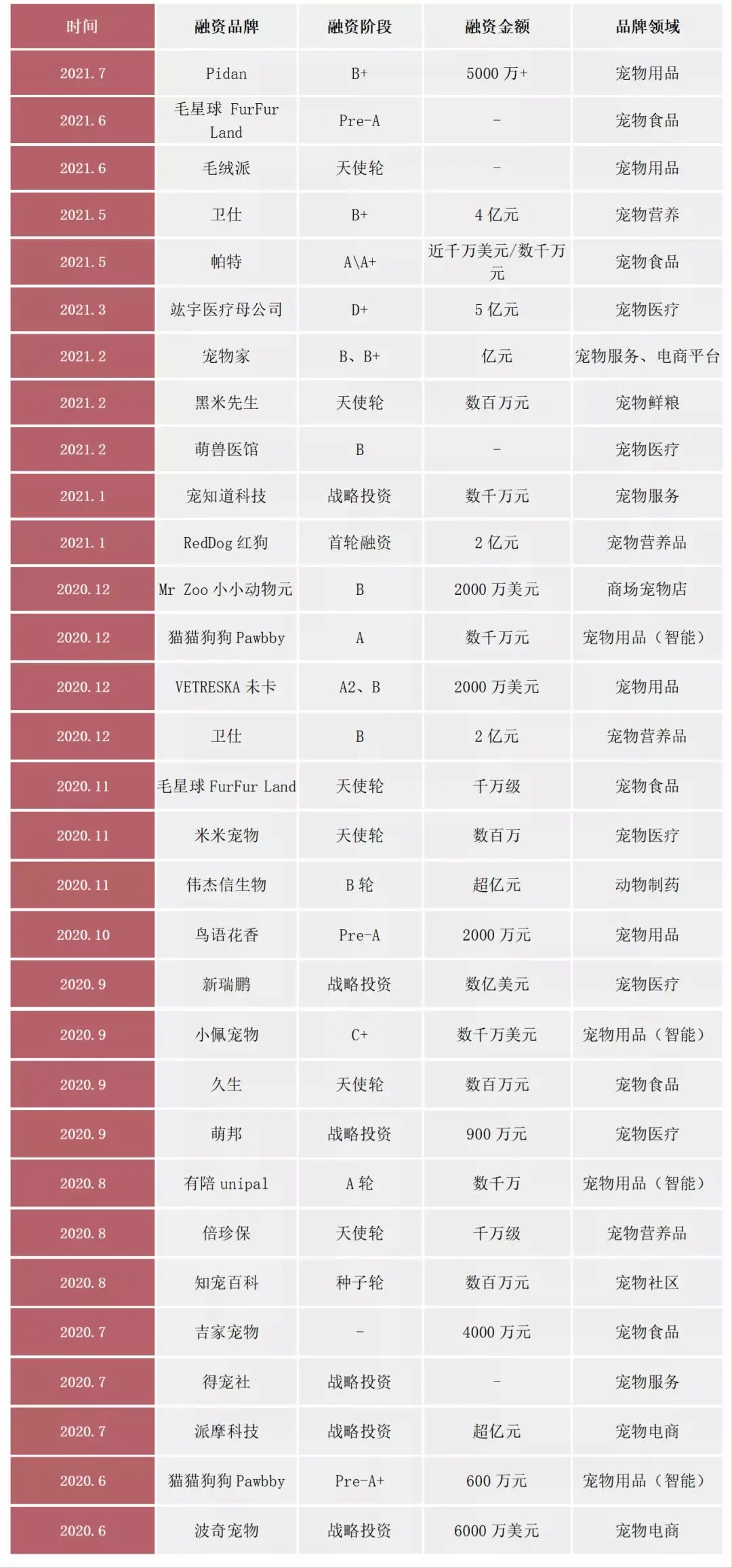 | 时间 | 融资品牌 | 融资阶段 | 融资金额 | 品牌领域 |
|---|---|---|---|---|
| 2021.7 | Pidan | B+ | 5000 万+ | 宠物用品 |
| 2021.6 | 毛星球 FurFur Land | Pre-A | - | 宠物食品 |
| 2021.6 | 毛绒派 | 天使轮 | - | 宠物用品 |
| 2021.5 | 卫仕 | B+ | 4 亿元 | 宠物营养 |
| 2021.5 | 帕特 | A\A+ | 近千万美元/数千万元 | 宠物食品 |
| 2021.3 | 竑宇医疗母公司 | D+ | 5 亿元 | 宠物医疗 |
| 2021.2 | 宠物家 | B、B+ | 亿元 | 宠物服务、电商平台 |
| 2021.2 | 黑米先生 | 天使轮 | 数百万元 | 宠物鲜粮 |
| 2021.2 | 萌兽医馆 | B | - | 宠物医疗 |
| 2021.1 | 宠知道科技 | 战略投资 | 数千万元 | 宠物服务 |
| 2021.1 | RedDog 红狗 | 首轮融资 | 2 亿元 | 宠物营养品 |
| 2020.12 | Mr Zoo 小小动物元 | B | 2000 万美元 | 商场宠物店 |
| 2020.12 | 猫猫狗狗 Pawbby | A | 数千万元 | 宠物用品（智能） |
| 2020.12 | VETRESKA 未卡 | A2、B | 2000 万美元 | 宠物用品 |
| 2020.12 | 卫仕 | B | 2 亿元 | 宠物营养品 |
| 2020.11 | 毛星球 FurFur Land | 天使轮 | 千万级 | 宠物食品 |
| 2020.11 | 米米宠物 | 天使轮 | 数百万 | 宠物医疗 |
| 2020.11 | 伟杰信生物 | B 轮 | 超亿元 | 动物制药 |
| 2020.10 | 鸟语花香 | Pre-A | 2000 万元 | 宠物用品 |
| 2020.9 | 新瑞鹏 | 战略投资 | 数亿美元 | 宠物医疗 |
| 2020.9 | 小佩宠物 | C+ | 数千万美元 | 宠物用品（智能） |
| 2020.9 | 久生 | 天使轮 | 数百万元 | 宠物食品 |
| 2020.9 | 萌邦 | 战略投资 | 900 万元 | 宠物医疗 |
| 2020.8 | 有陪 unipal | A 轮 | 数千万 | 宠物用品（智能） |
| 2020.8 | 倍珍保 | 天使轮 | 千万级 | 宠物营养品 |
| 2020.8 | 知宠百科 | 种子轮 | 数百万元 | 宠物社区 |
| 2020.7 | 吉家宠物 | - | 4000 万元 | 宠物食品 |
| 2020.7 | 得宠社 | 战略投资 | - | 宠物服务 |
| 2020.7 | 派摩科技 | 战略投资 | 超亿元 | 宠物电商 |
| 2020.6 | 猫猫狗狗 Pawbby | Pre-A+ | 600 万元 | 宠物用品（智能） |
| 2020.6 | 波奇宠物 | 战略投资 | 6000 万美元 | 宠物电商 |